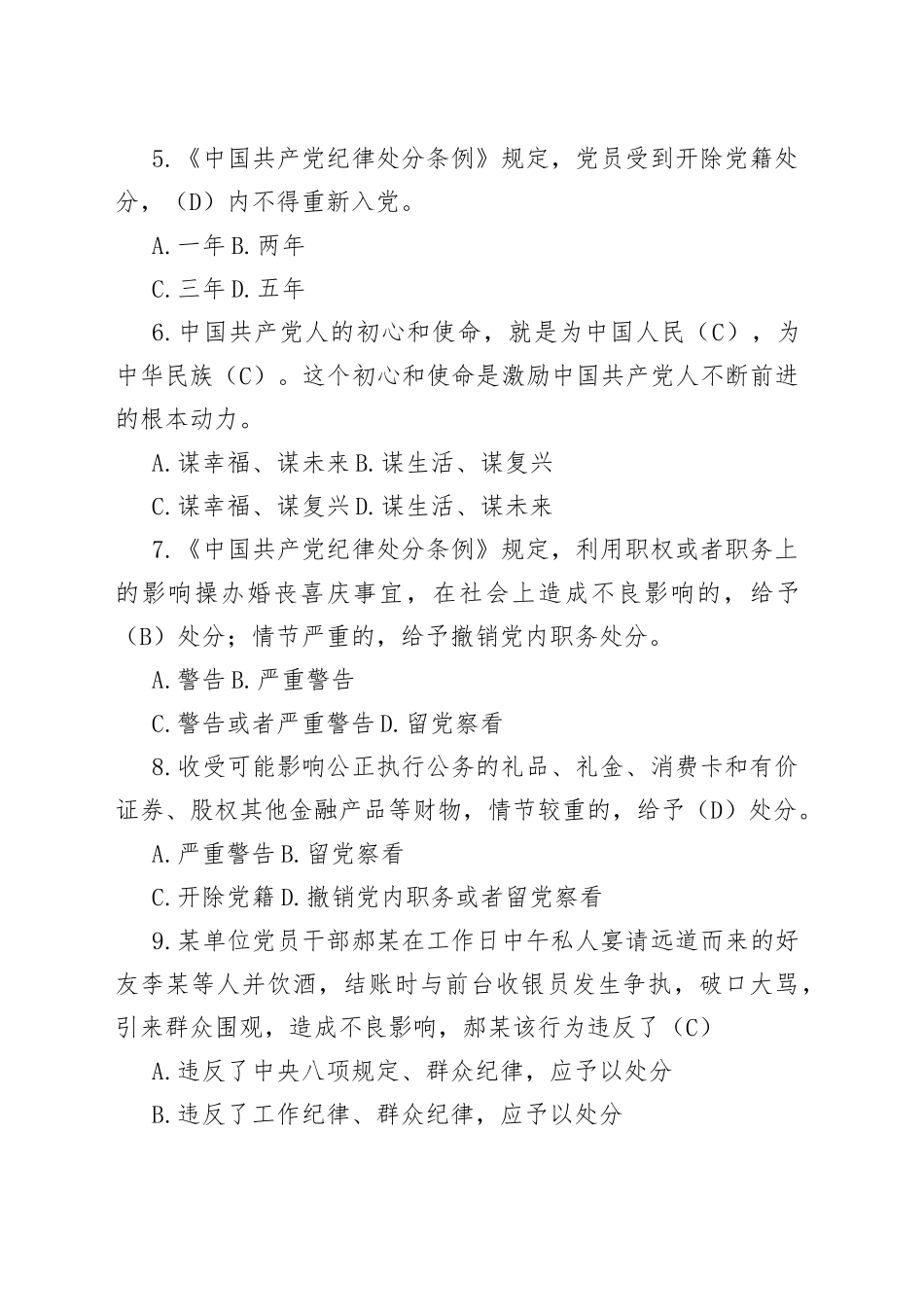 5.《中国共产党纪律处分条例》规定，党员受到开除党籍处分，（D）内不得重新入党。

A.一年 B.两年

C.三年 D.五年

6.中国共产党人的初心和使命，就是为中国人民（C），为中华民族（C）。这个初心和使命是激励中国共产党人不断前进的根本动力。

A.谋幸福、谋未来 B.谋生活、谋复兴

C.谋幸福、谋复兴 D.谋生活、谋未来

7.《中国共产党纪律处分条例》规定，利用职权或者职务上的影响操办婚丧喜庆事宜，在社会上造成不良影响的，给予（B）处分；情节严重的，给予撤销党内职务处分。

A.警告 B.严重警告

C.警告或者严重警告 D.留党察看

8.收受可能影响公正执行公务的礼品、礼金、消费卡和有价证券、股权其他金融产品等财物，情节较重的，给予（D）处分。

A.严重警告 B.留党察看

C.开除党籍 D.撤销党内职务或者留党察看

9.某单位党员干部郝某在工作日中午私人宴请远道而来的好友李某等人并饮酒，结账时与前台收银员发生争执，破口大骂，引来群众围观，造成不良影响，郝某该行为违反了（C）

A.违反了中央八项规定、群众纪律，应予以处分

B.违反了工作纪律、群众纪律，应予以处分